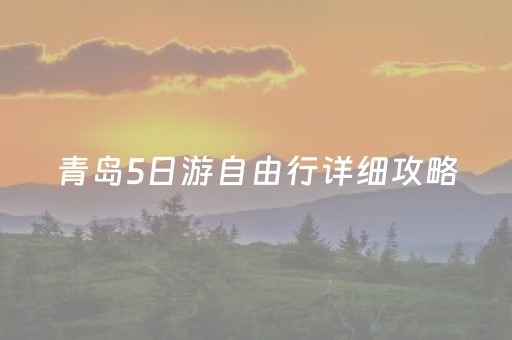 青岛5日游自由行详细攻略